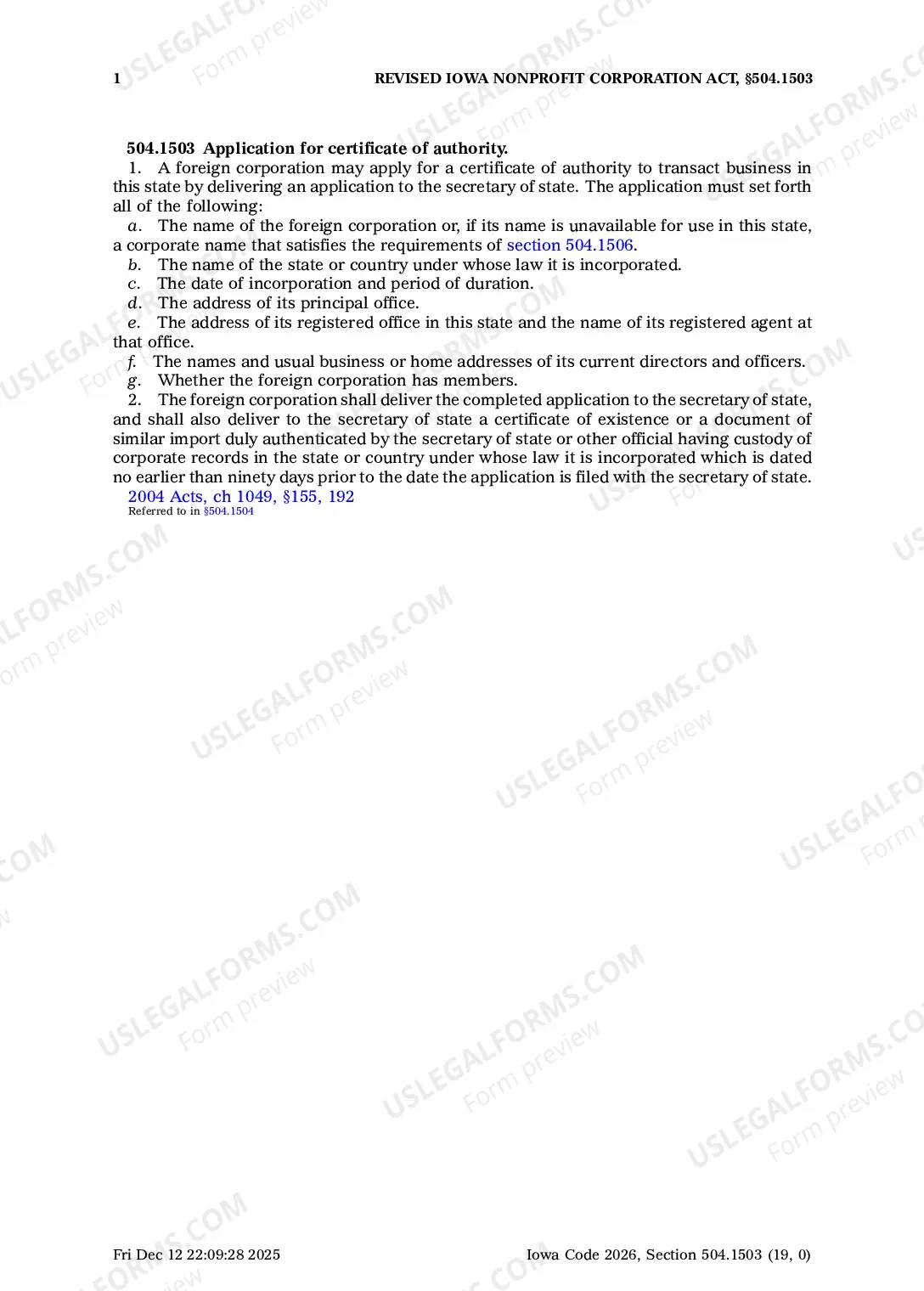 1 REVISED IOWA NONPROFIT CORPORATION ACT, §504.1503

USLEGALFORMS.COM Form preview

504.1503 Application for certificate of authority.

1. A foreign corporation may apply for a certificate of authority to transact business in this state by delivering an application to the secretary of state. The application must set forth all of the following:

a. The name of the foreign corporation or, if its name is unavailable for use in this state, a corporate name that satisfies the requirements of section 504.1506.

b. The name of the state or country under whose law it is incorporated.

c. The date of incorporation and period of duration.

d. The address of its principal office.

e. The address of its registered office in this state and the name of its registered agent at that office.

f. The names and usual business or home addresses of its current directors and officers.

g. Whether the foreign corporation has members.

2. The foreign corporation shall deliver the completed application to the secretary of state, and shall also deliver to the secretary of state a certificate of existence or a document of similar import duly authenticated by the secretary of state or other official having custody of corporate records in the state or country under whose law it is incorporated which is dated no earlier than ninety days prior to the date the application is filed with the secretary of state.

2004 Acts, ch 1049, §155, 192
Referred to in §504.1504

Fri Dec 12 22:09:28 2025 Iowa Code 2026, Section 504.1503 (19, 0)